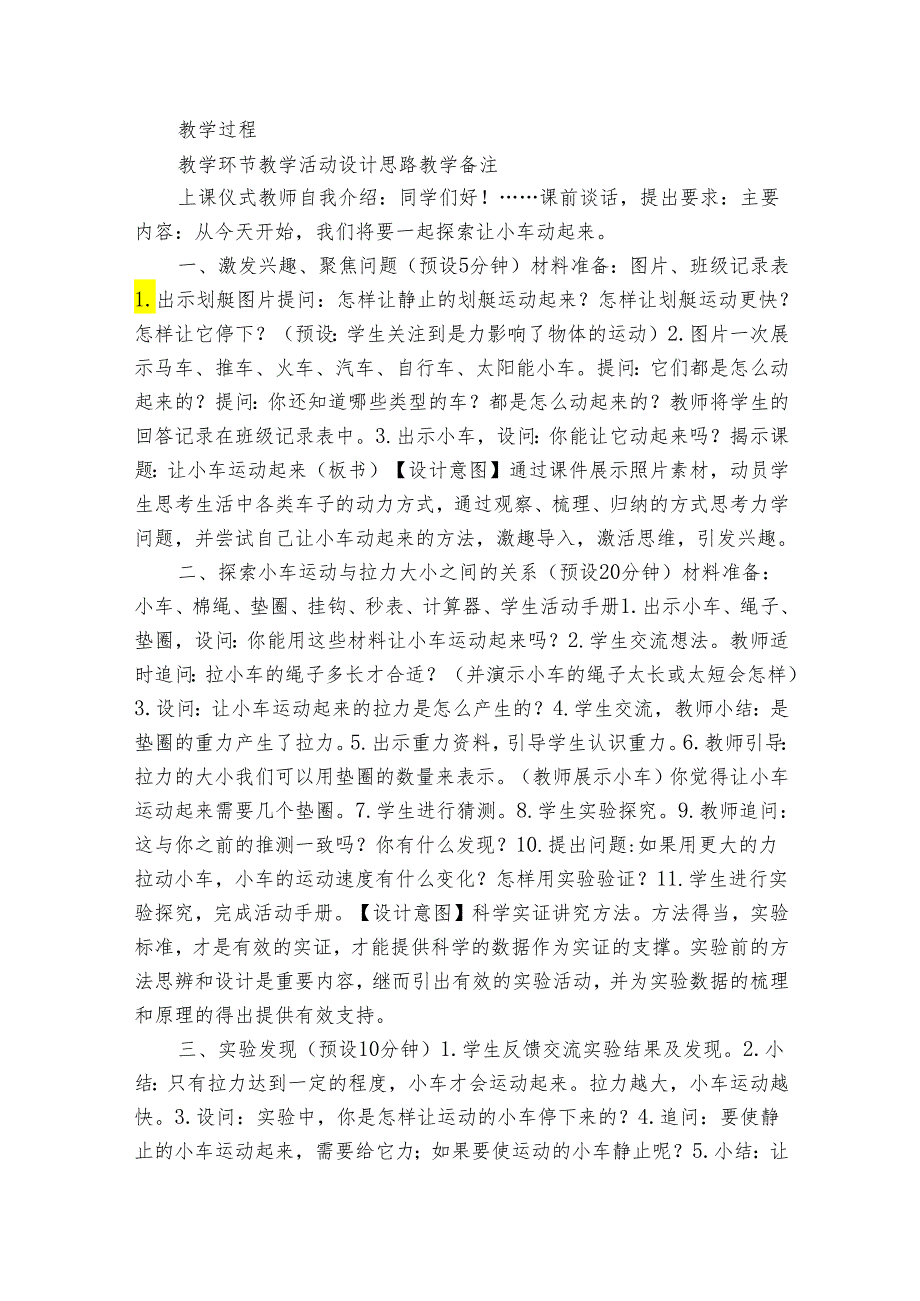 教学过程

教学环节教学活动设计思路教学备注

上课仪式教师自我介绍：同学们好！……课前谈话，提出要求：主要内容：从今天开始，我们将要一起探索让小车动起来。

一、激发兴趣、聚焦问题（预设5分钟）材料准备：图片、班级记录表1.出示划艇图片提问：怎样让静止的划艇运动起来？怎样让划艇运动更快？怎样让它停下？（预设：学生关注到是力影响了物体的运动）2.图片一次展示马车、推车、火车、汽车、自行车、太阳能小车。提问：它们都是怎么动起来的？提问：你还知道哪些类型的车？都是怎么动起来的？教师将学生的回答记录在班级记录表中。3.出示小车，设问：你能让它动起来吗？揭示课题：让小车运动起来（板书）【设计意图】通过课件展示照片素材，动员学生思考生活中各类车子的动力方式，通过观察、梳理、归纳的方式思考力学问题，并尝试自己让小车动起来的方法，激趣导入，激活思维，引发兴趣。

二、探索小车运动与拉力大小之间的关系（预设20分钟）材料准备：小车、棉绳、垫圈、挂钩、秒表、计算器、学生活动手册1.出示小车、绳子、垫圈，设问：你能用这些材料让小车运动起来吗？2.学生交流想法。教师适时追问：拉小车的绳子多长才合适？（并演示小车的绳子太长或太短会怎样）3.设问：让小车运动起来的拉力是怎么产生的？4.学生交流，教师小结：是垫圈的重力产生了拉力。5.出示重力资料，引导学生认识重力。6.教师引导：拉力的大小我们可以用垫圈的数量来表示。（教师展示小车）你觉得让小车运动起来需要几个垫圈。7.学生进行猜测。8.学生实验探究。9.教师追问：这与你之前的推测一致吗？你有什么发现？10.提出问题：如果用更大的力拉动小车，小车的运动速度有什么变化？怎样用实验验证？11.学生进行实验探究，完成活动手册。【设计意图】科学实证讲究方法。方法得当，实验标准，才是有效的实证，才能提供科学的数据作为实证的支撑。实验前的方法思辨和设计是重要内容，继而引出有效的实验活动，并为实验数据的梳理和原理的得出提供有效支持。

三、实验发现（预设10分钟）1.学生反馈交流实验结果及发现。2.小结：只有拉力达到一定的程度，小车才会运动起来。拉力越大，小车运动越快。3.设问：实验中，你是怎样让运动的小车停下来的？4.追问：要使静止的小车运动起来，需要给它力；如果要使运动的小车静止呢？5.小结：让